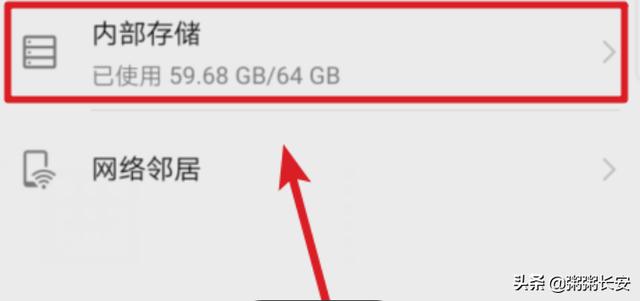 内部存储
已使用 59.68 GB/64 GB

网络邻居

头条 @粥粥长安